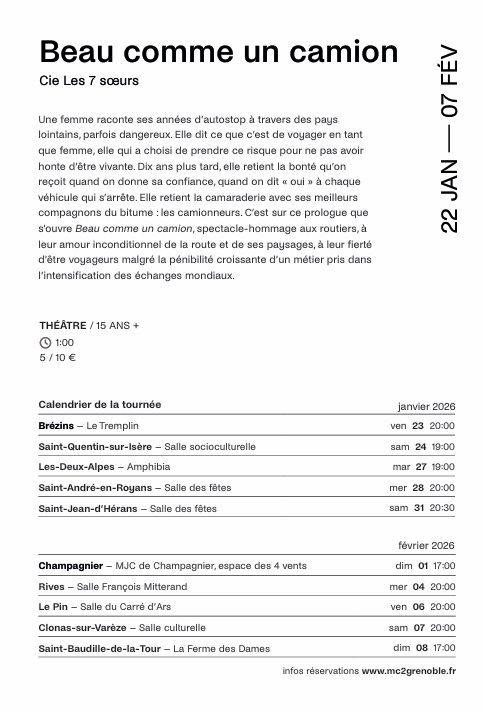 Beau comme un camion
Cie Les 7 sœurs

22 JAN — 07 FÉV

Une femme raconte ses années d'autostop à travers des pays lointains, parfois dangereux. Elle dit ce que c'est de voyager en tant que femme, elle qui a choisi de prendre ce risque pour ne pas avoir honte d'être vivante. Dix ans plus tard, elle retient la bonté qu'on reçoit quand on donne sa confiance, quand on dit « oui » à chaque véhicule qui s'arrête. Elle retient la camaraderie avec ses meilleurs compagnons du bitume : les camionneurs. C'est sur ce prologue que s'ouvre Beau comme un camion, spectacle-hommage aux routiers, à leur amour inconditionnel de la route et de ses paysages, à leur fierté d'être voyageurs malgré la pénibilité croissante d'un métier pris dans l'intensification des échanges mondiaux.

THÉÂTRE / 15 ANS +
1:00
5 / 10 €

| Calendrier de la tournée | janvier 2026 |
|---|---|
| Brézins – Le Tremplin | ven 23 20:00 |
| Saint-Quentin-sur-Isère – Salle socioculturelle | sam 24 19:00 |
| Les-Deux-Alpes – Amphibia | mar 27 19:00 |
| Saint-André-en-Royans – Salle des fêtes | mer 28 20:00 |
| Saint-Jean-d'Hérans – Salle des fêtes | sam 31 20:30 |

| | février 2026 |
|---|---|
| Champagnier – MJC de Champagnier, espace des 4 vents | dim 01 17:00 |
| Rives – Salle François Mitterand | mer 04 20:00 |
| Le Pin – Salle du Carré d'Ars | ven 06 20:00 |
| Clonas-sur-Varèze – Salle culturelle | sam 07 20:00 |
| Saint-Baudille-de-la-Tour – La Ferme des Dames | dim 08 17:00 |

infos réservations www.mc2grenoble.fr